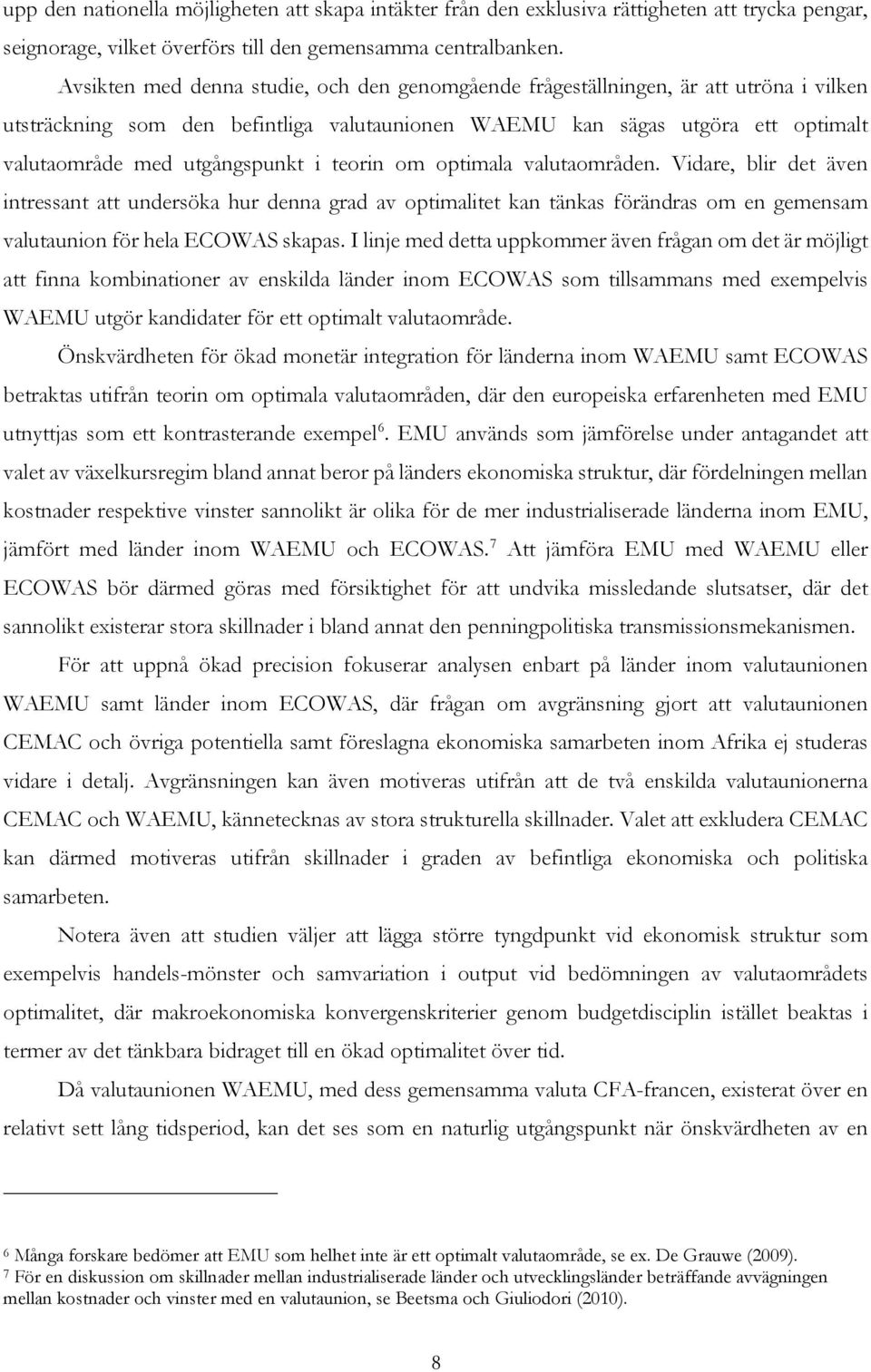 upp den nationella möjligheten att skapa intäkter från den exklusiva rättigheten att trycka pengar, seignorage, vilket överförs till den gemensamma centralbanken.

Avsikten med denna studie, och den genomgående frågeställningen, är att utröna i vilken utsträckning som den befintliga valutaunionen WAEMU kan sägas utgöra ett optimalt valutaområde med utgångspunkt i teorin om optimala valutaområden. Vidare, blir det även intressant att undersöka hur denna grad av optimalitet kan tänkas förändras om en gemensam valutaunion för hela ECOWAS skapas. I linje med detta uppkommer även frågan om det är möjligt att finna kombinationer av enskilda länder inom ECOWAS som tillsammans med exempelvis WAEMU utgör kandidater för ett optimalt valutaområde.

Önskvärdheten för ökad monetär integration för länderna inom WAEMU samt ECOWAS betraktas utifrån teorin om optimala valutaområden, där den europeiska erfarenheten med EMU utnyttjas som ett kontrasterande exempel$^6$. EMU används som jämförelse under antagandet att valet av växelkursregim bland annat beror på länders ekonomiska struktur, där fördelningen mellan kostnader respektive vinster sannolikt är olika för de mer industrialiserade länderna inom EMU, jämfört med länder inom WAEMU och ECOWAS.$^7$ Att jämföra EMU med WAEMU eller ECOWAS bör därmed göras med försiktighet för att undvika missledande slutsatser, där det sannolikt existerar stora skillnader i bland annat den penningpolitiska transmissionsmekanismen.

För att uppnå ökad precision fokuserar analysen enbart på länder inom valutaunionen WAEMU samt länder inom ECOWAS, där frågan om avgränsning gjort att valutaunionen CEMAC och övriga potentiella samt föreslagna ekonomiska samarbeten inom Afrika ej studeras vidare i detalj. Avgränsningen kan även motiveras utifrån att de två enskilda valutaunionerna CEMAC och WAEMU, kännetecknas av stora strukturella skillnader. Valet att exkludera CEMAC kan därmed motiveras utifrån skillnader i graden av befintliga ekonomiska och politiska samarbeten.

Notera även att studien väljer att lägga större tyngdpunkt vid ekonomisk struktur som exempelvis handels-mönster och samvariation i output vid bedömningen av valutaområdets optimalitet, där makroekonomiska konvergenskriterier genom budgetdisciplin istället beaktas i termer av det tänkbara bidraget till en ökad optimalitet över tid.

Då valutaunionen WAEMU, med dess gemensamma valuta CFA-francen, existerat över en relativt sett lång tidsperiod, kan det ses som en naturlig utgångspunkt när önskvärdheten av en

$^6$ Många forskare bedömer att EMU som helhet inte är ett optimalt valutaområde, se ex. De Grauwe (2009).
$^7$ För en diskussion om skillnader mellan industrialiserade länder och utvecklingsländer beträffande avvägningen mellan kostnader och vinster med en valutaunion, se Beetsma och Giuliodori (2010).

8